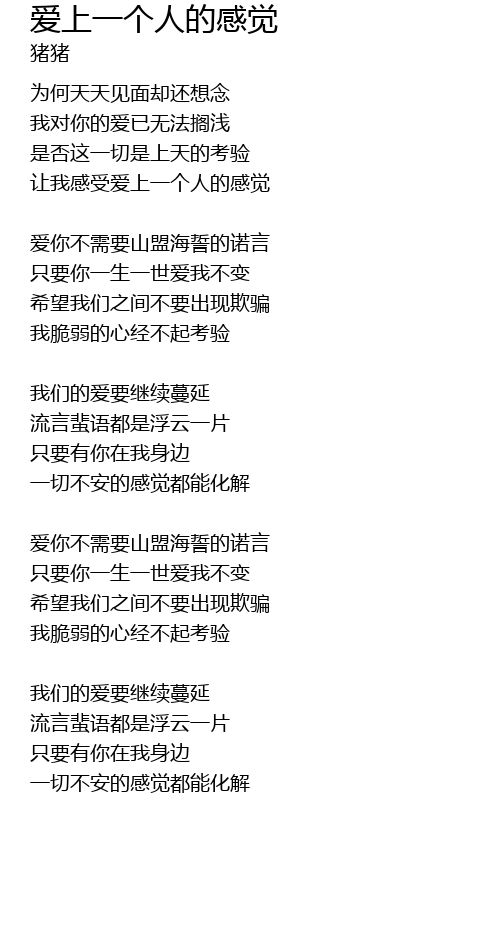 爱上一个人的感觉
猪猪

为何天天见面却还想念
我对你的爱已无法搁浅
是否这一切是上天的考验
让我感受爱上一个人的感觉

爱你不需要山盟海誓的诺言
只要你一生一世爱我不变
希望我们之间不要出现欺骗
我脆弱的心经不起考验

我们的爱要继续蔓延
流言蜚语都是浮云一片
只要有你在我身边
一切不安的感觉都能化解

爱你不需要山盟海誓的诺言
只要你一生一世爱我不变
希望我们之间不要出现欺骗
我脆弱的心经不起考验

我们的爱要继续蔓延
流言蜚语都是浮云一片
只要有你在我身边
一切不安的感觉都能化解